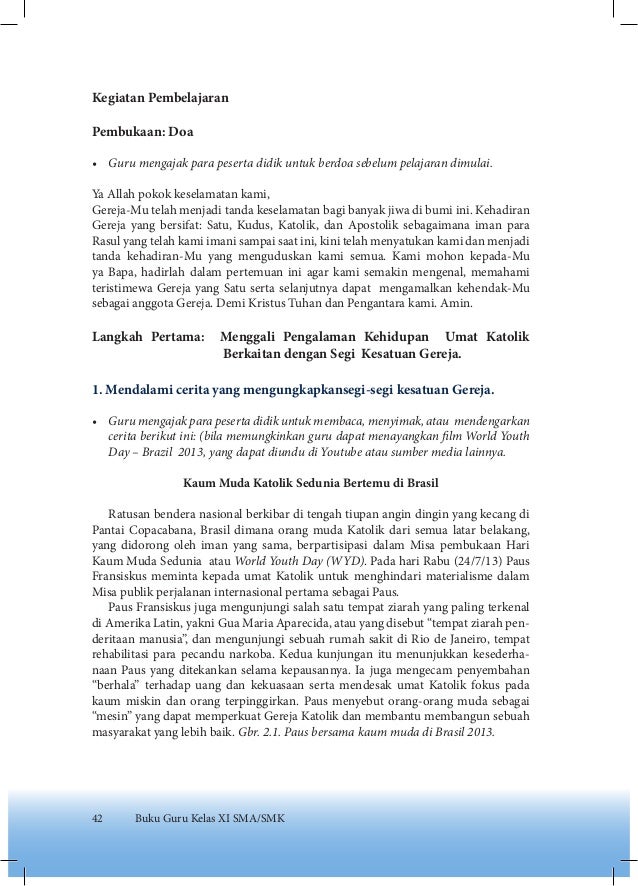 Kegiatan Pembelajaran

Pembukaan: Doa

• Guru mengajak para peserta didik untuk berdoa sebelum pelajaran dimulai.

Ya Allah pokok keselamatan kami,
Gereja-Mu telah menjadi tanda keselamatan bagi banyak jiwa di bumi ini. Kehadiran Gereja yang bersifat: Satu, Kudus, Katolik, dan Apostolik sebagaimana iman para Rasul yang telah kami imani sampai saat ini, kini telah menyatukan kami dan menjadi tanda kehadiran-Mu yang menguduskan kami semua. Kami mohon kepada-Mu ya Bapa, hadirlah dalam pertemuan ini agar kami semakin mengenal, memahami teristimewa Gereja yang Satu serta selanjutnya dapat mengamalkan kehendak-Mu sebagai anggota Gereja. Demi Kristus Tuhan dan Pengantara kami. Amin.

Langkah Pertama: Menggali Pengalaman Kehidupan Umat Katolik Berkaitan dengan Segi Kesatuan Gereja.

1. Mendalami cerita yang mengungkapkansegi-segi kesatuan Gereja.

• Guru mengajak para peserta didik untuk membaca, menyimak, atau mendengarkan cerita berikut ini: (bila memungkinkan guru dapat menayangkan film World Youth Day – Brazil 2013, yang dapat diundu di Youtube atau sumber media lainnya.

Kaum Muda Katolik Sedunia Bertemu di Brasil

Ratusan bendera nasional berkibar di tengah tiupan angin dingin yang kecang di Pantai Copacabana, Brasil dimana orang muda Katolik dari semua latar belakang, yang didorong oleh iman yang sama, berpartisipasi dalam Misa pembukaan Hari Kaum Muda Sedunia atau World Youth Day (WYD). Pada hari Rabu (24/7/13) Paus Fransiskus meminta kepada umat Katolik untuk menghindari materialisme dalam Misa publik perjalanan internasional pertama sebagai Paus.

Paus Fransiskus juga mengunjungi salah satu tempat ziarah yang paling terkenal di Amerika Latin, yakni Gua Maria Aparecida, atau yang disebut “tempat ziarah penderitaan manusia”, dan mengunjungi sebuah rumah sakit di Rio de Janeiro, tempat rehabilitasi para pecandu narkoba. Kedua kunjungan itu menunjukkan kesederhanaan Paus yang ditekankan selama kepausannya. Ia juga mengecam penyembahan “berhala” terhadap uang dan kekuasaan serta mendesak umat Katolik fokus pada kaum miskin dan orang terpinggirkan. Paus menyebut orang-orang muda sebagai “mesin” yang dapat memperkuat Gereja Katolik dan membantu membangun sebuah masyarakat yang lebih baik. Gbr. 2.1. Paus bersama kaum muda di Brasil 2013.

42 Buku Guru Kelas XI SMA/SMK